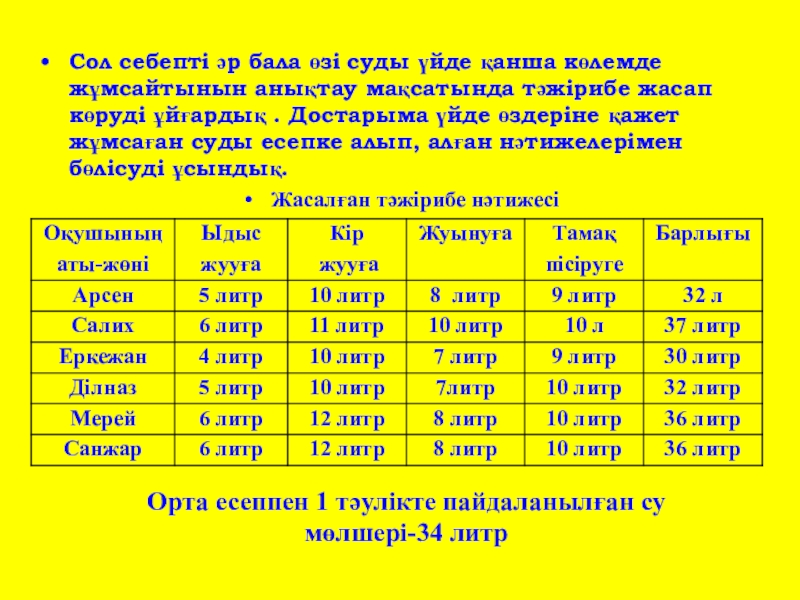 • Сол себепті әр бала өзі суды үйде қанша көлемде жұмсайтынын анықтау мақсатында тәжірибе жасап көруді ұйғардық . Достарыма үйде өздеріне қажет жұмсаған суды есепке алып, алған нәтижелерімен бөлісуді ұсындық.

• Жасалған тәжірибе нәтижесі

| Оқушының аты-жөні | Ыдыс жууға | Кір жууға | Жуынуға | Тамақ пісіруге | Барлығы |
|---|---|---|---|---|---|
| Арсен | 5 литр | 10 литр | 8 литр | 9 литр | 32 л |
| Салих | 6 литр | 11 литр | 10 литр | 10 л | 37 литр |
| Еркежан | 4 литр | 10 литр | 7 литр | 9 литр | 30 литр |
| Ділназ | 5 литр | 10 литр | 7литр | 10 литр | 32 литр |
| Мерей | 6 литр | 12 литр | 8 литр | 10 литр | 36 литр |
| Санжар | 6 литр | 12 литр | 8 литр | 10 литр | 36 литр |

Орта есеппен 1 тәулікте пайдаланылған су мөлшері-34 литр